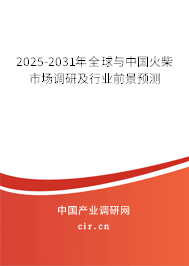 2025-2031年全球与中国火柴市场调研及行业前景预测

中国产业调研网

cir.cn